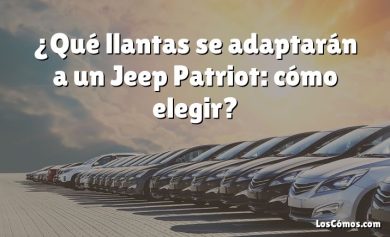 ¿Qué llantas se adaptarán a un Jeep Patriot: cómo elegir?

LosCómos.com